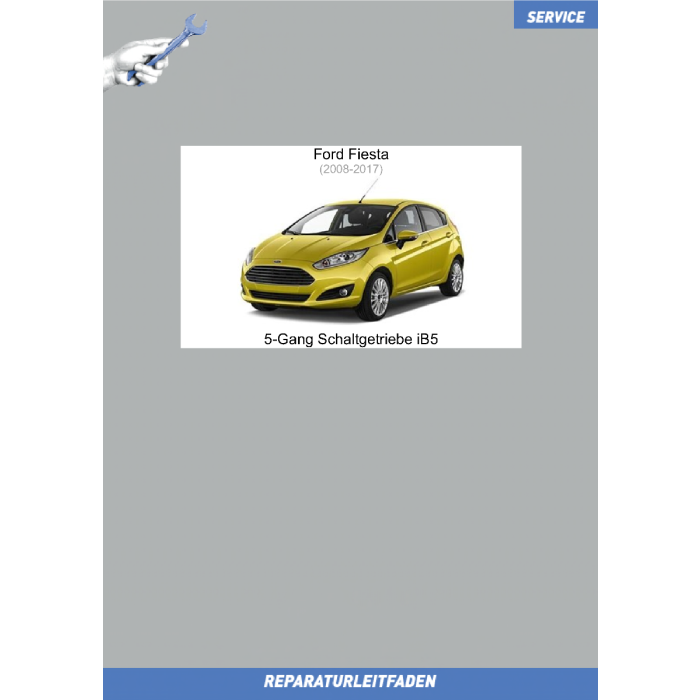 SERVICE

Ford Fiesta
(2008-2017)

5-Gang Schaltgetriebe iB5

REPARATURLEITFADEN